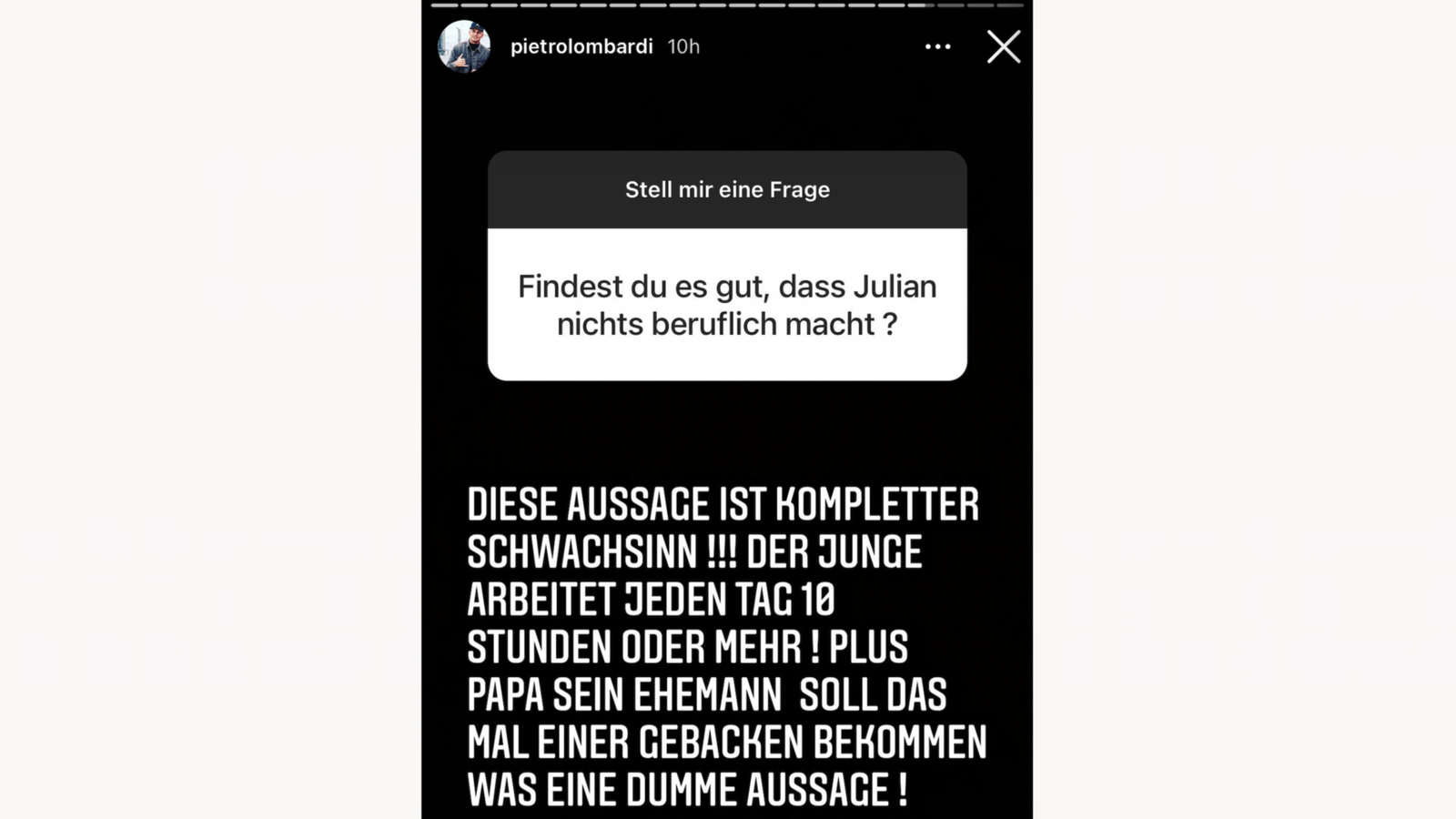 pietrolombardi 10h

Stell mir eine Frage

Findest du es gut, dass Julian nichts beruflich macht ?

DIESE AUSSAGE IST KOMPLETTER SCHWACHSINN !!! DER JUNGE ARBEITET JEDEN TAG 10 STUNDEN ODER MEHR ! PLUS PAPA SEIN EHEMANN SOLL DAS MAL EINER GEBACKEN BEKOMMEN WAS EINE DUMME AUSSAGE !